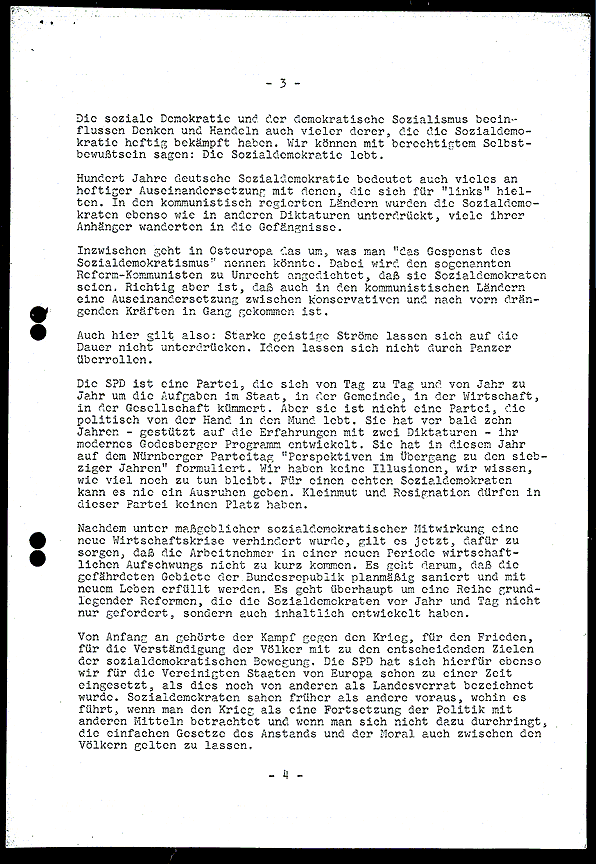 - 3 -

Die soziale Demokratie und der demokratische Sozialismus beeinflussen Denken und Handeln auch vieler derer, die die Sozialdemokratie heftig bekämpft haben. Wir können mit berechtigtem Selbstbewußtsein sagen: Die Sozialdemokratie lebt.

Hundert Jahre deutsche Sozialdemokratie bedeutet auch vieles an heftiger Auseinandersetzung mit denen, die sich für "links" hielten. In den kommunistisch regierten Ländern wurden die Sozialdemokraten ebenso wie in anderen Diktaturen unterdrückt, viele ihrer Anhänger wanderten in die Gefängnisse.

Inzwischen geht in Osteuropa das um, was man "das Gespenst des Sozialdemokratismus" nennen könnte. Dabei wird den sogenannten Reform-Kommunisten zu Unrecht angedichtet, daß sie Sozialdemokraten seien. Richtig aber ist, daß auch in den kommunistischen Ländern eine Auseinandersetzung zwischen konservativen und nach vorn drängenden Kräften in Gang gekommen ist.

Auch hier gilt also: Starke geistige Ströme lassen sich auf die Dauer nicht unterdrücken. Ideen lassen sich nicht durch Panzer überrollen.

Die SPD ist eine Partei, die sich von Tag zu Tag und von Jahr zu Jahr um die Aufgaben im Staat, in der Gemeinde, in der Wirtschaft, in der Gesellschaft kümmert. Aber sie ist nicht eine Partei, die politisch von der Hand in den Mund lebt. Sie hat vor bald zehn Jahren - gestützt auf die Erfahrungen mit zwei Diktaturen - ihr modernes Godesberger Programm entwickelt. Sie hat in diesem Jahr auf dem Nürnberger Parteitag "Perspektiven im Übergang zu den siebziger Jahren" formuliert. Wir haben keine Illusionen, wir wissen, wie viel noch zu tun bleibt. Für einen echten Sozialdemokraten kann es nie ein Ausruhen geben. Kleinmut und Resignation dürfen in dieser Partei keinen Platz haben.

Nachdem unter maßgeblicher sozialdemokratischer Mitwirkung eine neue Wirtschaftskrise verhindert wurde, gilt es jetzt, dafür zu sorgen, daß die Arbeitnehmer in einer neuen Periode wirtschaftlichen Aufschwungs nicht zu kurz kommen. Es geht darum, daß die gefährdeten Gebiete der Bundesrepublik planmäßig saniert und mit neuem Leben erfüllt werden. Es geht überhaupt um eine Reihe grundlegender Reformen, die die Sozialdemokraten vor Jahr und Tag nicht nur gefordert, sondern auch inhaltlich entwickelt haben.

Von Anfang an gehörte der Kampf gegen den Krieg, für den Frieden, für die Verständigung der Völker mit zu den entscheidenden Zielen der sozialdemokratischen Bewegung. Die SPD hat sich hierfür ebenso wir für die Vereinigten Staaten von Europa schon zu einer Zeit eingesetzt, als dies noch von anderen als Landesverrat bezeichnet wurde. Sozialdemokraten sahen früher als andere voraus, wohin es führt, wenn man den Krieg als eine Fortsetzung der Politik mit anderen Mitteln betrachtet und wenn man sich nicht dazu durchringt, die einfachen Gesetze des Anstands und der Moral auch zwischen den Völkern gelten zu lassen.

- 4 -